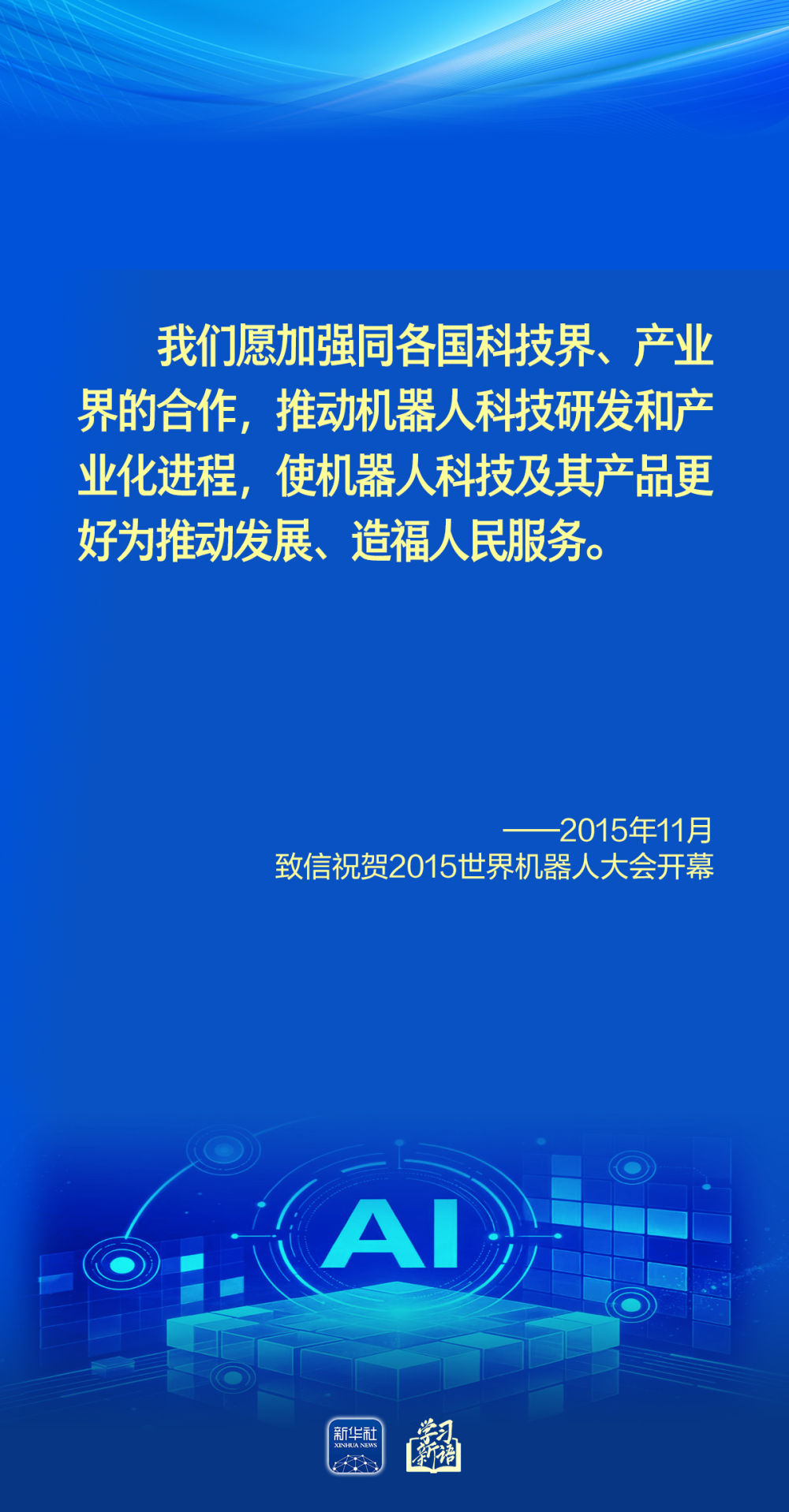 我们愿加强同各国科技界、产业界的合作，推动机器人科技研发和产业化进程，使机器人科技及其产品更好为推动发展、造福人民服务。

——2015年11月
致信祝贺2015世界机器人大会开幕

AI

新华社
XINHUA NEWS

学习新语